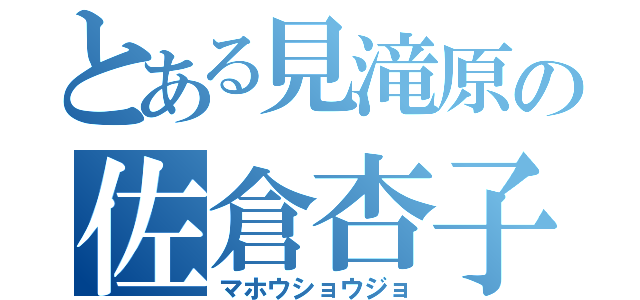 とある見滝原の
佐倉杏子
マホウショウジョ